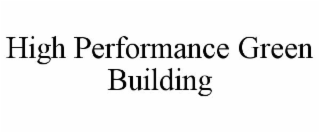 High Performance Green Building